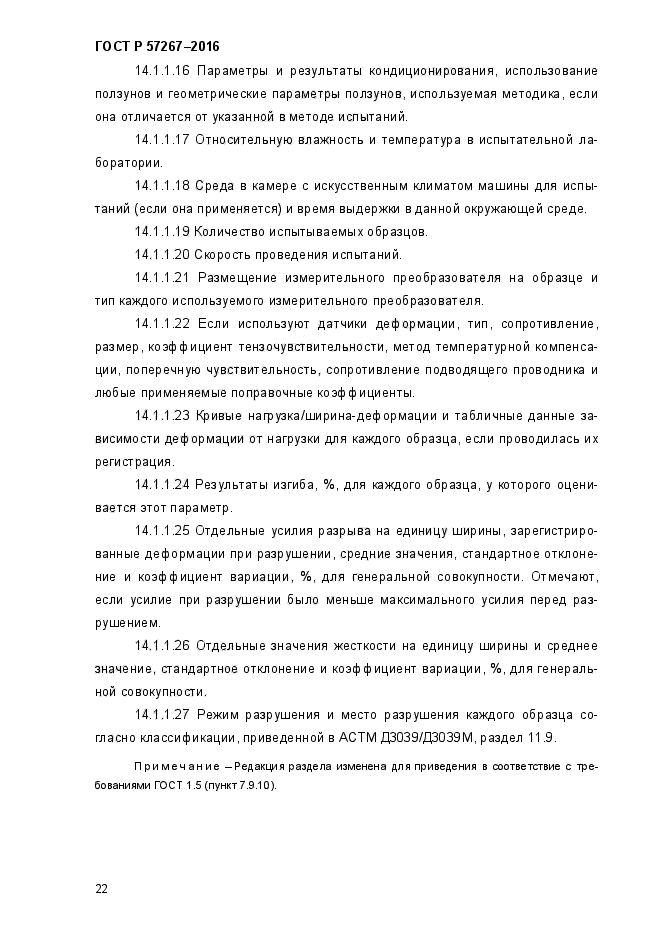 ГОСТ Р 57267–2016

14.1.1.16 Параметры и результаты кондиционирования, использование ползунов и геометрические параметры ползунов, используемая методика, если она отличается от указанной в методе испытаний.

14.1.1.17 Относительную влажность и температура в испытательной лаборатории.

14.1.1.18 Среда в камере с искусственным климатом машины для испытаний (если она применяется) и время выдержки в данной окружающей среде.

14.1.1.19 Количество испытываемых образцов.

14.1.1.20 Скорость проведения испытаний.

14.1.1.21 Размещение измерительного преобразователя на образце и тип каждого используемого измерительного преобразователя.

14.1.1.22 Если используют датчики деформации, тип, сопротивление, размер, коэффициент тензочувствительности, метод температурной компенсации, поперечную чувствительность, сопротивление подводящего проводника и любые применяемые поправочные коэффициенты.

14.1.1.23 Кривые нагрузка/ширина-деформации и табличные данные зависимости деформации от нагрузки для каждого образца, если проводилась их регистрация.

14.1.1.24 Результаты изгиба, %, для каждого образца, у которого оценивается этот параметр.

14.1.1.25 Отдельные усилия разрыва на единицу ширины, зарегистрированные деформации при разрушении, средние значения, стандартное отклонение и коэффициент вариации, %, для генеральной совокупности. Отмечают, если усилие при разрушении было меньше максимального усилия перед разрушением.

14.1.1.26 Отдельные значения жесткости на единицу ширины и среднее значение, стандартное отклонение и коэффициент вариации, %, для генеральной совокупности.

14.1.1.27 Режим разрушения и место разрушения каждого образца согласно классификации, приведенной в АСТМ Д3039/Д3039М, раздел 11.9.

Примечание – Редакция раздела изменена для приведения в соответствие с требованиями ГОСТ 1.5 (пункт 7.9.10).

22